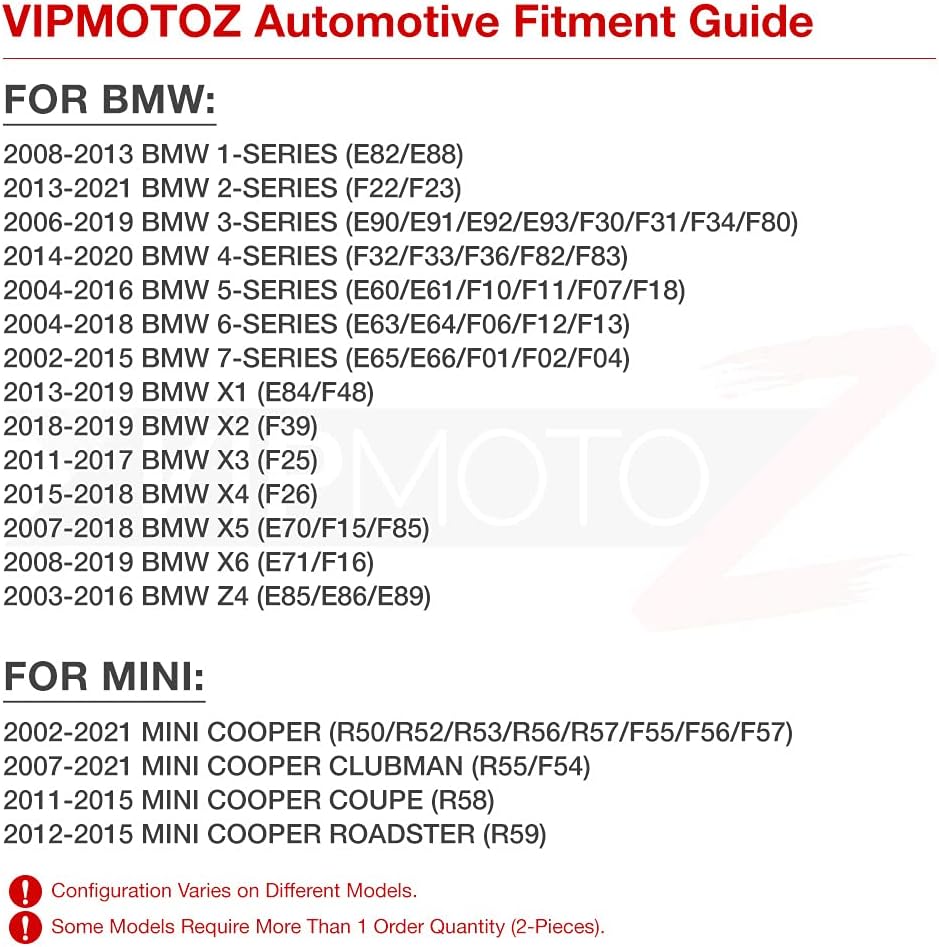 VIPMOTOZ Automotive Fitment Guide

FOR BMW:

2008-2013 BMW 1-SERIES (E82/E88)
2013-2021 BMW 2-SERIES (F22/F23)
2006-2019 BMW 3-SERIES (E90/E91/E92/E93/F30/F31/F34/F80)
2014-2020 BMW 4-SERIES (F32/F33/F36/F82/F83)
2004-2016 BMW 5-SERIES (E60/E61/F10/F11/F07/F18)
2004-2018 BMW 6-SERIES (E63/E64/F06/F12/F13)
2002-2015 BMW 7-SERIES (E65/E66/F01/F02/F04)
2013-2019 BMW X1 (E84/F48)
2018-2019 BMW X2 (F39)
2011-2017 BMW X3 (F25)
2015-2018 BMW X4 (F26)
2007-2018 BMW X5 (E70/F15/F85)
2008-2019 BMW X6 (E71/F16)
2003-2016 BMW Z4 (E85/E86/E89)

FOR MINI:

2002-2021 MINI COOPER (R50/R52/R53/R56/R57/F55/F56/F57)
2007-2021 MINI COOPER CLUBMAN (R55/F54)
2011-2015 MINI COOPER COUPE (R58)
2012-2015 MINI COOPER ROADSTER (R59)

Configuration Varies on Different Models.
Some Models Require More Than 1 Order Quantity (2-Pieces).

VIPMOTOZ